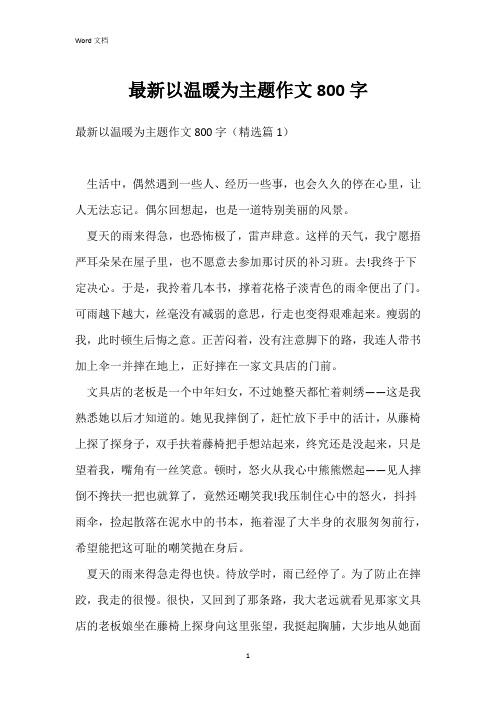 Word 文档

最新以温暖为主题作文 800 字

最新以温暖为主题作文 800 字（精选篇 1）

生活中，偶然遇到一些人、经历一些事，也会久久的停在心里，让人无法忘记。偶尔回想起，也是一道特别美丽的风景。

夏天的雨来得急，也恐怖极了，雷声肆意。这样的天气，我宁愿捂严耳朵呆在屋子里，也不愿意去参加那讨厌的补习班。去!我终于下定决心。于是，我拎着几本书，撑着花格子淡青色的雨伞便出了门。可雨越下越大，丝毫没有减弱的意思，行走也变得艰难起来。瘦弱的我，此时顿生后悔之意。正苦闷着，没有注意脚下的路，我连人带书加上伞一并摔在地上，正好摔在一家文具店的门前。

文具店的老板是一个中年妇女，不过她整天都忙着刺绣——这是我熟悉她以后才知道的。她见我摔倒了，赶忙放下手中的活计，从藤椅上探了探身子，双手扶着藤椅把手想站起来，终究还是没起来，只是望着我，嘴角有一丝笑意。顿时，怒火从我心中熊熊燃起——见人摔倒不搀扶一把也就算了，竟然还嘲笑我!我压制住心中的怒火，抖抖雨伞，捡起散落在泥水中的书本，拖着湿了大半身的衣服匆匆前行，希望能把这可耻的嘲笑抛在身后。

夏天的雨来得急走得也快。待放学时，雨已经停了。为了防止在摔跤，我走的很慢。很快，又回到了那条路，我大老远就看见那家文具店的老板娘坐在藤椅上探身向这里张望，我挺起胸脯，大步地从她面

1